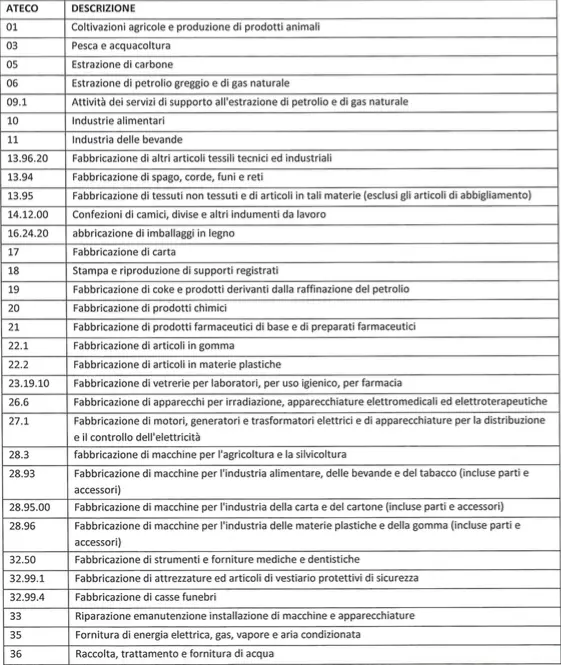 | ATECO | DESCRIZIONE |
|---|---|
| 01 | Coltivazioni agricole e produzione di prodotti animali |
| 03 | Pesca e acquacoltura |
| 05 | Estrazione di carbone |
| 06 | Estrazione di petrolio greggio e di gas naturale |
| 09.1 | Attività dei servizi di supporto all'estrazione di petrolio e di gas naturale |
| 10 | Industrie alimentari |
| 11 | Industria delle bevande |
| 13.96.20 | Fabbricazione di altri articoli tessili tecnici ed industriali |
| 13.94 | Fabbricazione di spago, corde, funi e reti |
| 13.95 | Fabbricazione di tessuti non tessuti e di articoli in tali materie (esclusi gli articoli di abbigliamento) |
| 14.12.00 | Confezioni di camici, divise e altri indumenti da lavoro |
| 16.24.20 | abbricazione di imballaggi in legno |
| 17 | Fabbricazione di carta |
| 18 | Stampa e riproduzione di supporti registrati |
| 19 | Fabbricazione di coke e prodotti derivanti dalla raffinazione del petrolio |
| 20 | Fabbricazione di prodotti chimici |
| 21 | Fabbricazione di prodotti farmaceutici di base e di preparati farmaceutici |
| 22.1 | Fabbricazione di articoli in gomma |
| 22.2 | Fabbricazione di articoli in materie plastiche |
| 23.19.10 | Fabbricazione di vetrerie per laboratori, per uso igienico, per farmacia |
| 26.6 | Fabbricazione di apparecchi per irradiazione, apparecchiature elettromedicali ed elettroterapeutiche |
| 27.1 | Fabbricazione di motori, generatori e trasformatori elettrici e di apparecchiature per la distribuzione e il controllo dell'elettricità |
| 28.3 | fabbricazione di macchine per l'agricoltura e la silvicoltura |
| 28.93 | Fabbricazione di macchine per l'industria alimentare, delle bevande e del tabacco (incluse parti e accessori) |
| 28.95.00 | Fabbricazione di macchine per l'industria della carta e del cartone (incluse parti e accessori) |
| 28.96 | Fabbricazione di macchine per l'industria delle materie plastiche e della gomma (incluse parti e accessori) |
| 32.50 | Fabbricazione di strumenti e forniture mediche e dentistiche |
| 32.99.1 | Fabbricazione di attrezzature ed articoli di vestiario protettivi di sicurezza |
| 32.99.4 | Fabbricazione di casse funebri |
| 33 | Riparazione emanutenzione installazione di macchine e apparecchiature |
| 35 | Fornitura di energia elettrica, gas, vapore e aria condizionata |
| 36 | Raccolta, trattamento e fornitura di acqua |